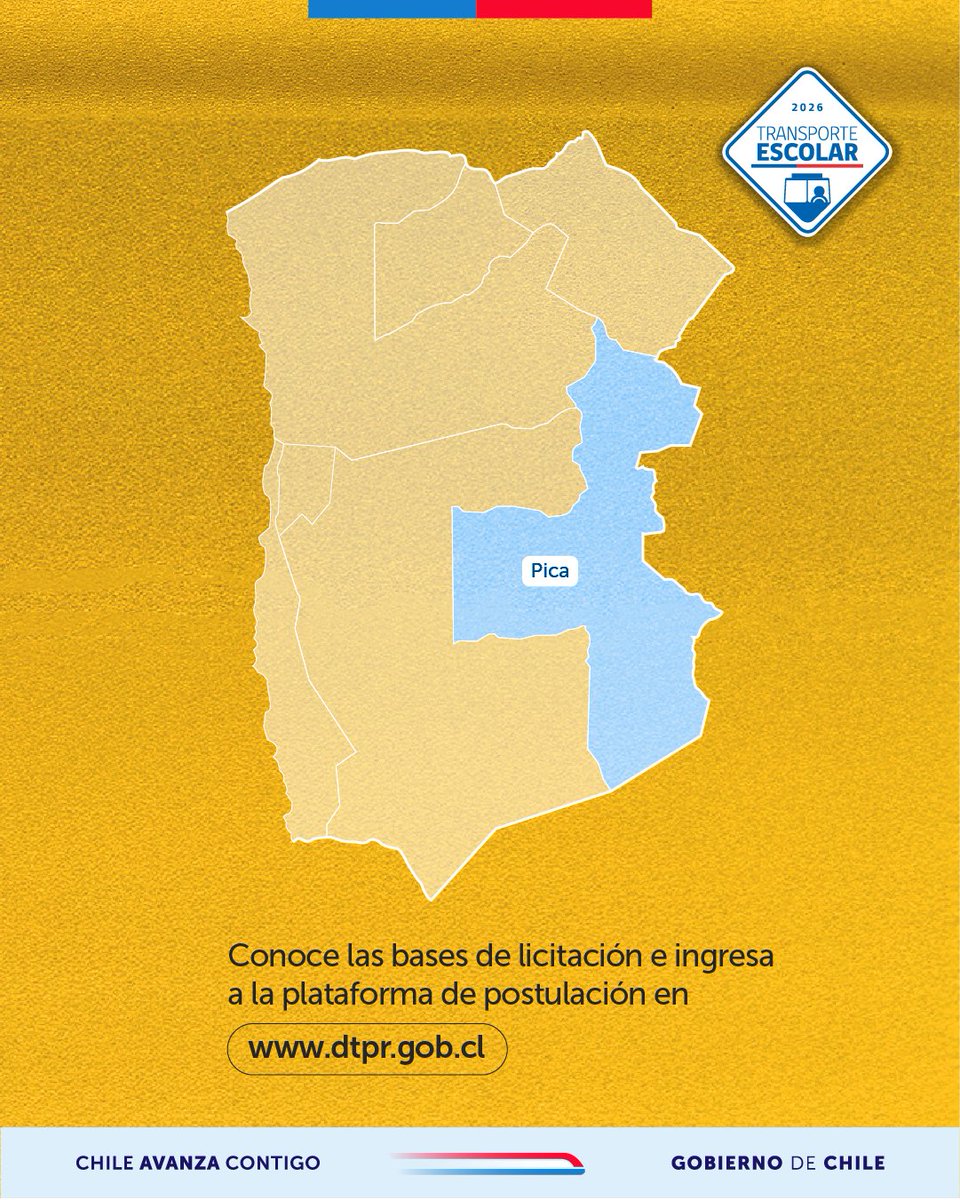 2026
TRANSPORTE
ESCOLAR

Pica

Conoce las bases de licitación e ingresa a la plataforma de postulación en

www.dtpr.gob.cl

CHILE AVANZA CONTIGO

GOBIERNO DE CHILE